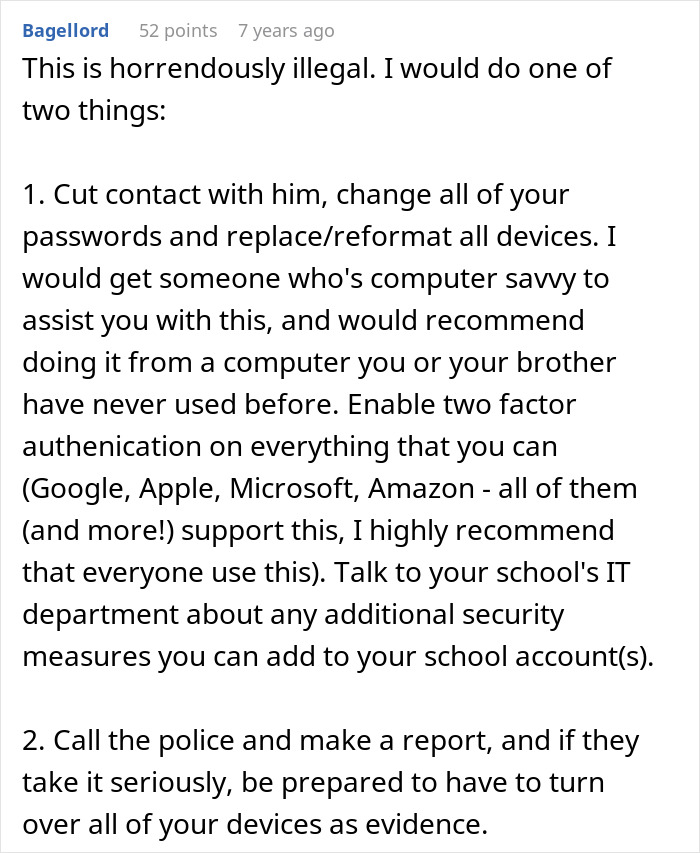 Bagellord 52 points 7 years ago

This is horrendously illegal. I would do one of two things:

1. Cut contact with him, change all of your passwords and replace/reformat all devices. I would get someone who's computer savvy to assist you with this, and would recommend doing it from a computer you or your brother have never used before. Enable two factor authenication on everything that you can (Google, Apple, Microsoft, Amazon - all of them (and more!) support this, I highly recommend that everyone use this). Talk to your school's IT department about any additional security measures you can add to your school account(s).

2. Call the police and make a report, and if they take it seriously, be prepared to have to turn over all of your devices as evidence.